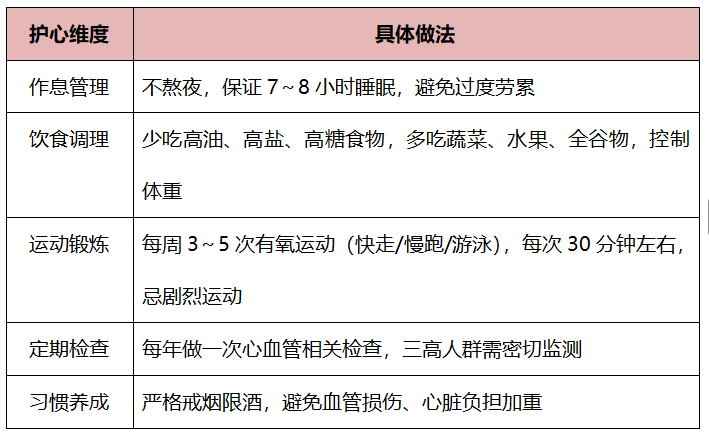 | 护心维度 | 具体做法 |
|---|---|
| 作息管理 | 不熬夜，保证 7～8 小时睡眠，避免过度劳累 |
| 饮食调理 | 少吃高油、高盐、高糖食物，多吃蔬菜、水果、全谷物，控制体重 |
| 运动锻炼 | 每周 3～5 次有氧运动（快走/慢跑/游泳），每次 30 分钟左右，忌剧烈运动 |
| 定期检查 | 每年做一次心血管相关检查，三高人群需密切监测 |
| 习惯养成 | 严格戒烟限酒，避免血管损伤、心脏负担加重 |